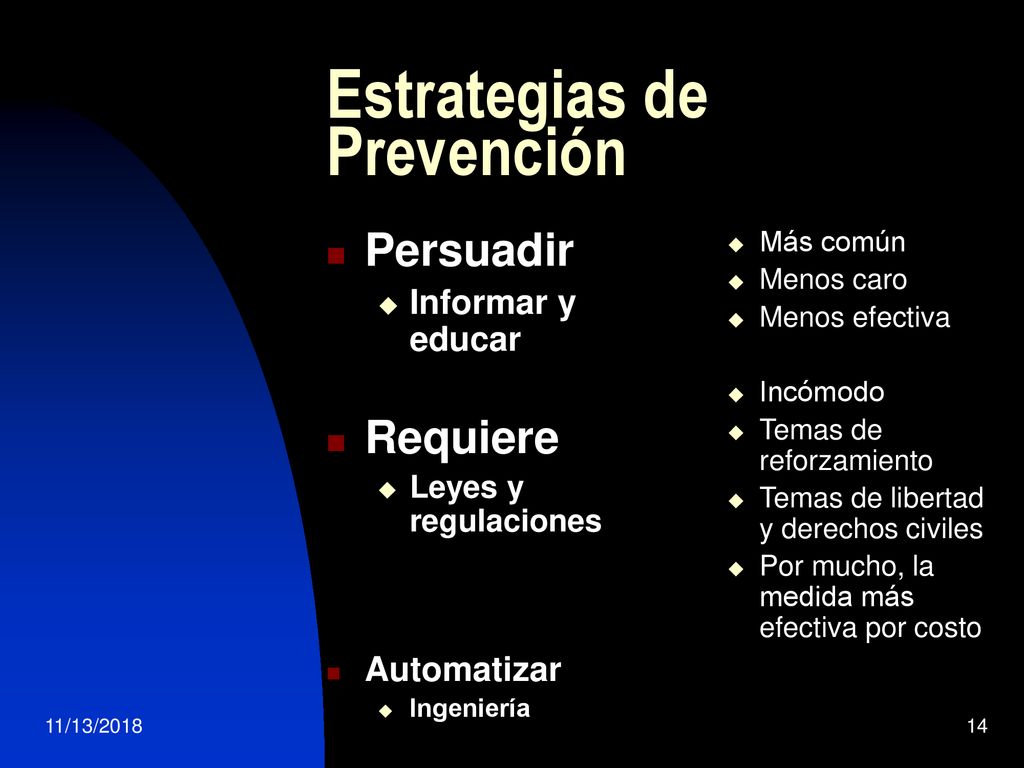 Estrategias de Prevención

Persuadir
Informar y educar

Requiere
Leyes y regulaciones

Automatizar
Ingeniería

Más común
Menos caro
Menos efectiva

Incómodo
Temas de reforzamiento
Temas de libertad y derechos civiles
Por mucho, la medida más efectiva por costo

11/13/2018

14